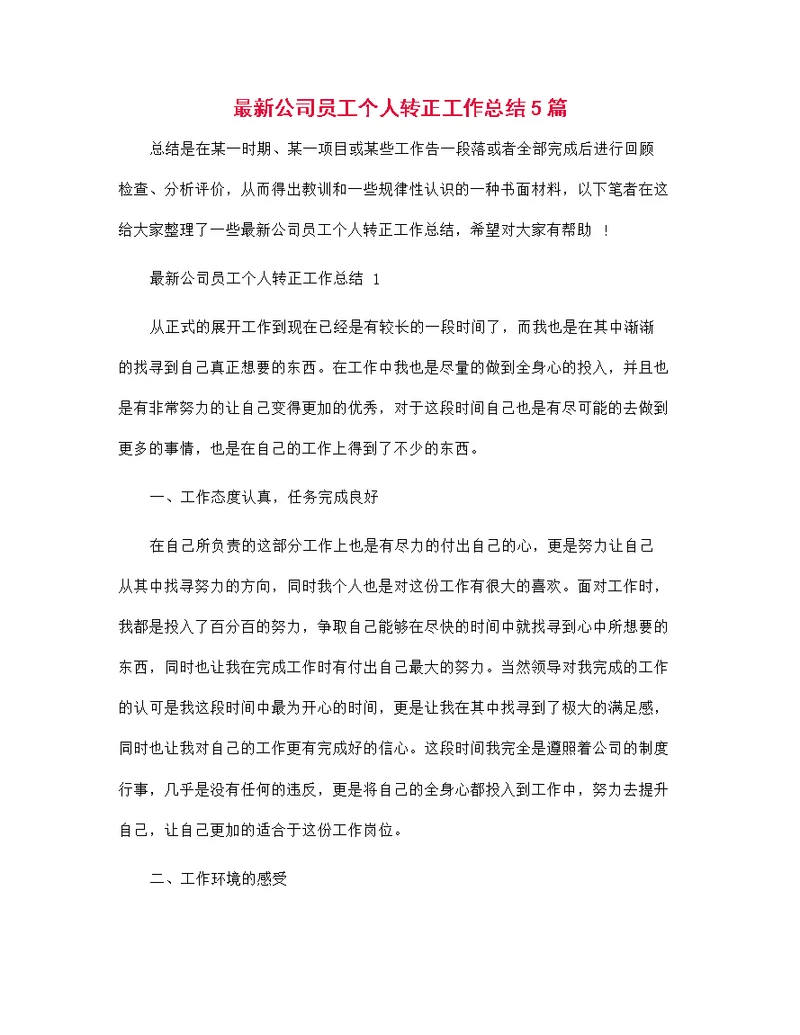 最新公司员工个人转正工作总结5篇

总结是在某一时期、某一项目或某些工作告一段落或者全部完成后进行回顾检查、分析评价，从而得出教训和一些规律性认识的一种书面材料，以下笔者在这给大家整理了一些最新公司员工个人转正工作总结，希望对大家有帮助 ！

最新公司员工个人转正工作总结 1

从正式的展开工作到现在已经是有较长的一段时间了，而我也是在其中渐渐的找寻到自己真正想要的东西。在工作中我也是尽量的做到全身心的投入，并且也是有非常努力的让自己变得更加的优秀，对于这段时间自己也是有尽可能的去做到更多的事情，也是在自己的工作上得到了不少的东西。

一、工作态度认真，任务完成良好

在自己所负责的这部分工作上也是有尽力的付出自己的心，更是努力让自己从其中找寻努力的方向，同时我个人也是对这份工作有很大的喜欢。面对工作时，我都是投入了百分百的努力，争取自己能够在尽快的时间中就找寻到心中所想要的东西，同时也让我在完成工作时有付出自己最大的努力。当然领导对我完成的工作的认可是我这段时间中最为开心的时间，更是让我在其中找寻到了极大的满足感，同时也让我对自己的工作更有完成好的信心。这段时间我完全是遵照着公司的制度行事，几乎是没有任何的违反，更是将自己的全身心都投入到工作中，努力去提升自己，让自己更加的适合于这份工作岗位。

二、工作环境的感受